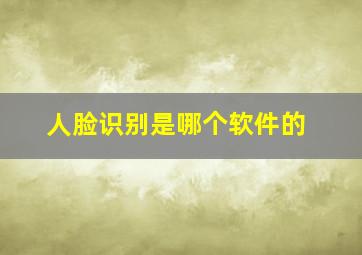 人脸识别是哪个软件的